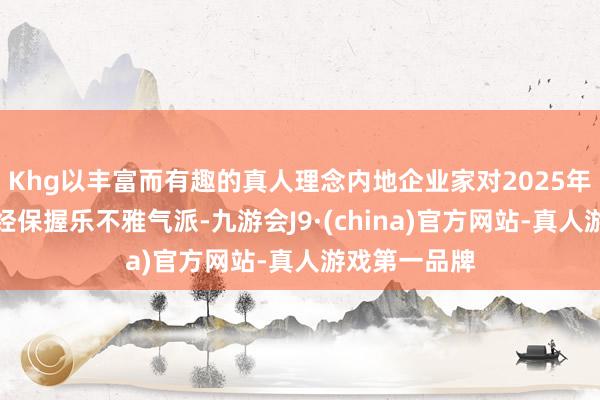 Khg以丰富而有趣的真人理念内地企业家对2025年
经保握乐不雅气派-九游会J9·(china)官方网站-真人游
a)官方网站-真人游戏第一品牌